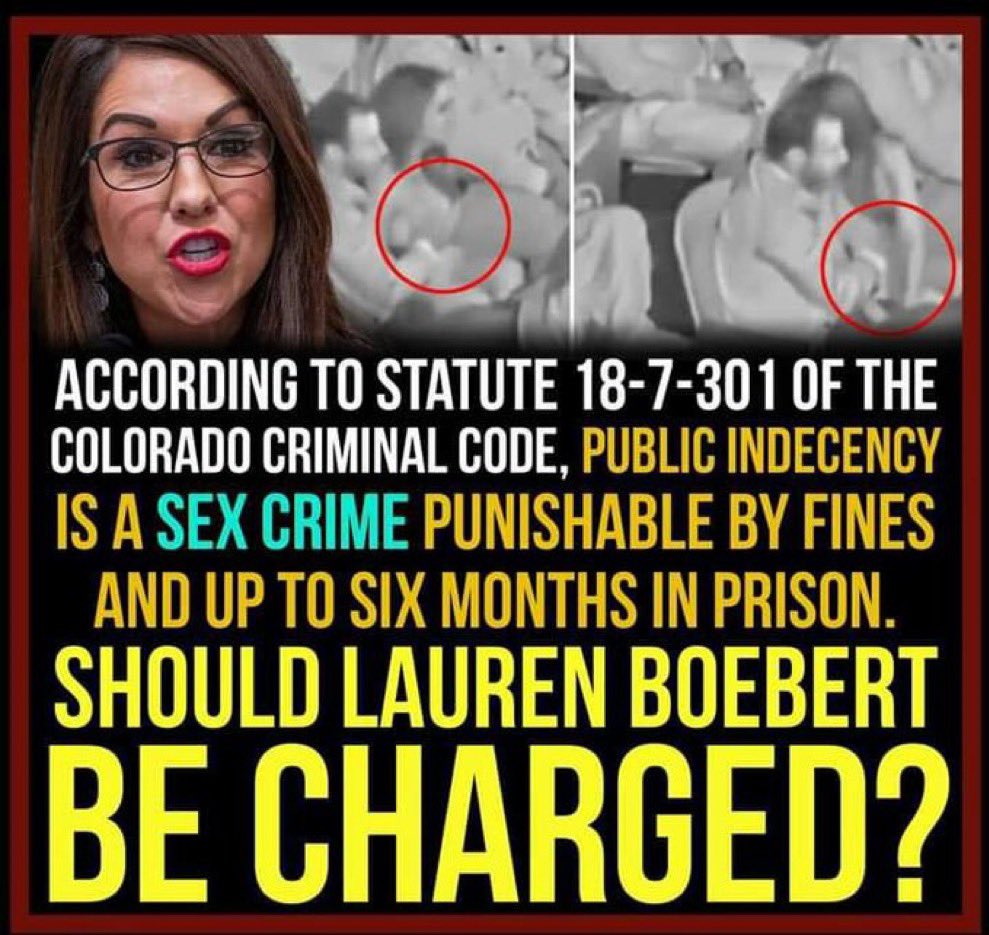 ACCORDING TO STATUTE 18-7-301 OF THE COLORADO CRIMINAL CODE, PUBLIC INDECENCY IS A SEX CRIME PUNISHABLE BY FINES AND UP TO SIX MONTHS IN PRISON.

SHOULD LAUREN BOEBERT BE CHARGED?